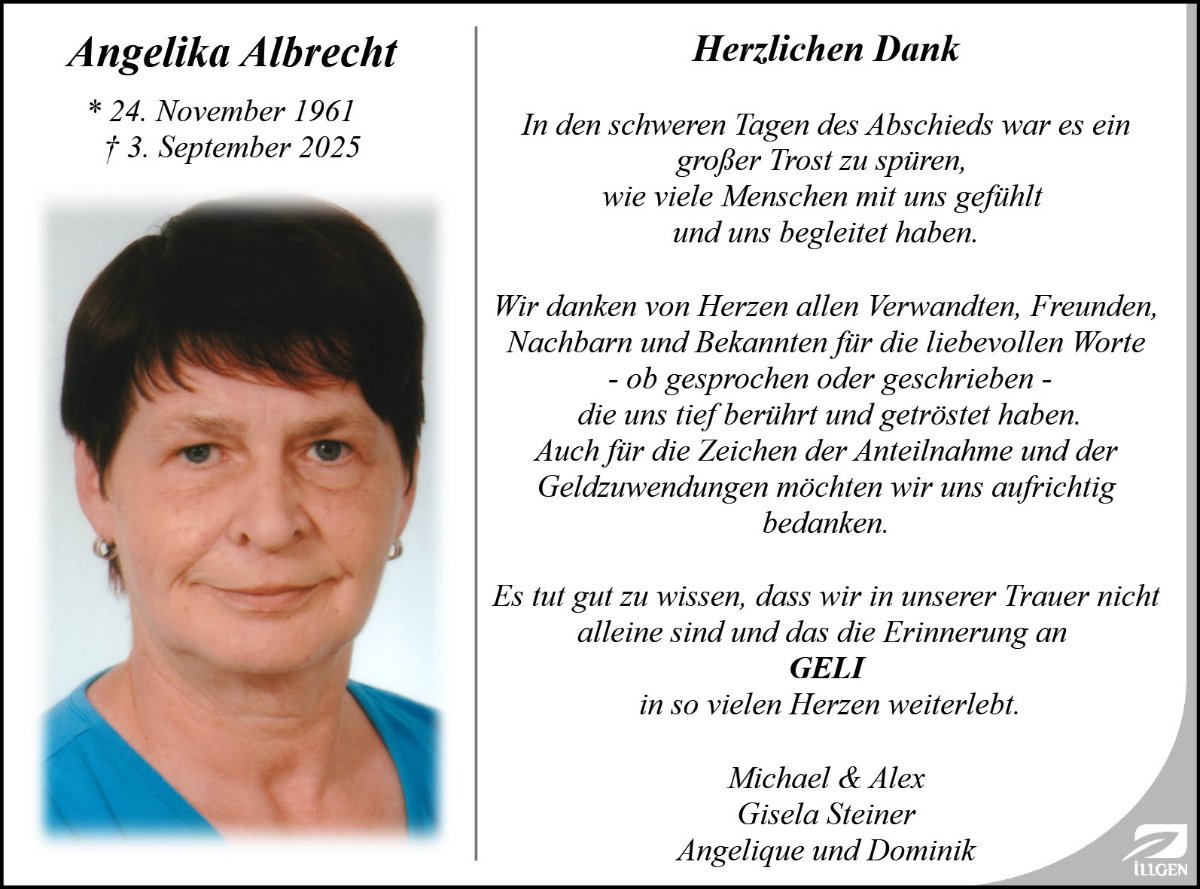 Angelika Albrecht

* 24. November 1961
† 3. September 2025

Herzlichen Dank

In den schweren Tagen des Abschieds war es ein großer Trost zu spüren, wie viele Menschen mit uns gefühlt und uns begleitet haben.

Wir danken von Herzen allen Verwandten, Freunden, Nachbarn und Bekannten für die liebevollen Worte - ob gesprochen oder geschrieben - die uns tief berührt und getröstet haben. Auch für die Zeichen der Anteilnahme und der Geldzuwendungen möchten wir uns aufrichtig bedanken.

Es tut gut zu wissen, dass wir in unserer Trauer nicht alleine sind und das die Erinnerung an
GELI
in so vielen Herzen weiterlebt.

Michael & Alex
Gisela Steiner
Angelique und Dominik

ILLGEN